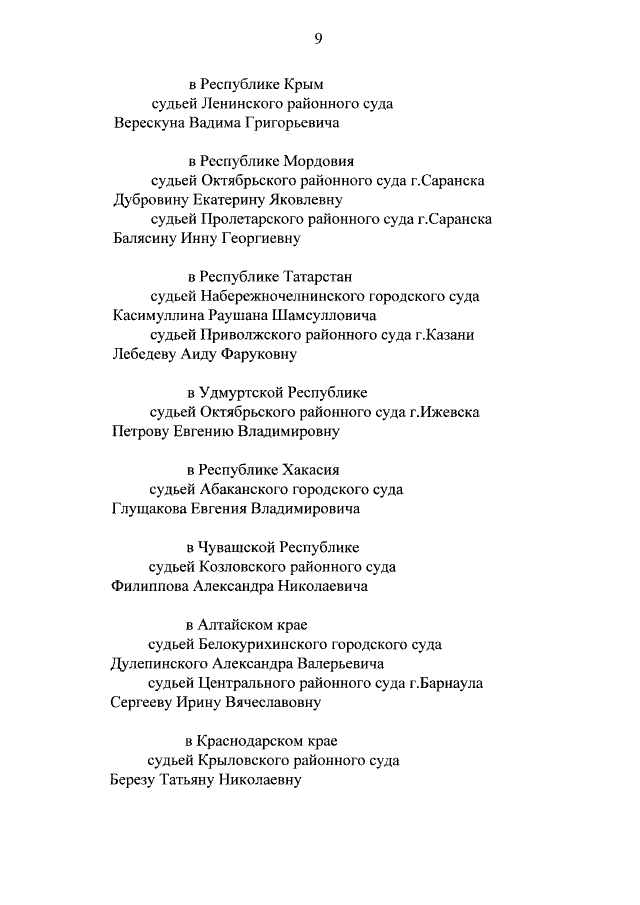 9

в Республике Крым

судьей Ленинского районного суда

Верескуна Вадима Григорьевича

в Республике Мордовия

судьей Октябрьского районного суда г.Саранска

Дубровину Екатерину Яковлевну

судьей Пролетарского районного суда г.Саранска

Балясину Инну Георгиевну

в Республике Татарстан

судьей Набережночелнинского городского суда

Касимуллина Раушана Шамсулловича

судьей Приволжского районного суда г.Казани

Лебедеву Аиду Фаруковну

в Удмуртской Республике

судьей Октябрьского районного суда г.Ижевска

Петрову Евгению Владимировну

в Республике Хакасия

судьей Абаканского городского суда

Глущакова Евгения Владимировича

в Чувашской Республике

судьей Козловского районного суда

Филиппова Александра Николаевича

в Алтайском крае

судьей Белокурихинского городского суда

Дулепинского Александра Валерьевича

судьей Центрального районного суда г.Барнаула

Сергееву Ирину Вячеславовну

в Краснодарском крае

судьей Крыловского районного суда

Березу Татьяну Николаевну